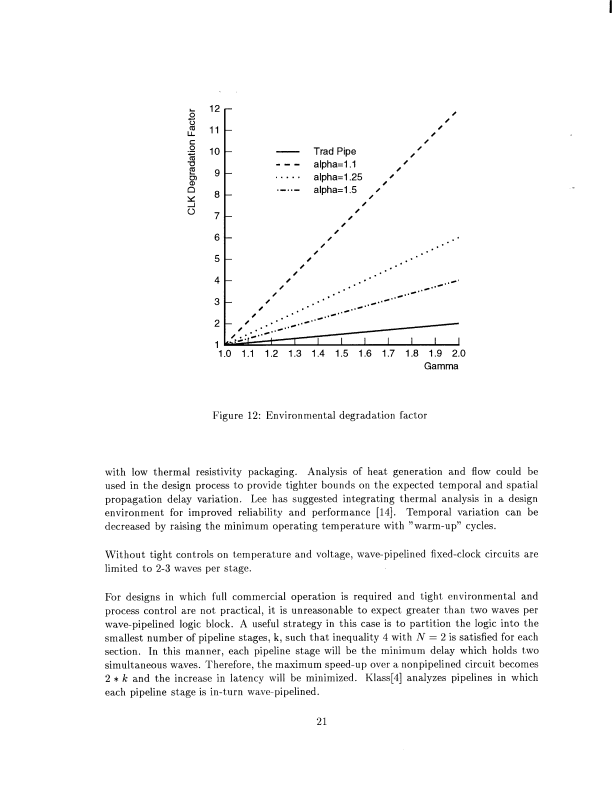 CLK Degradation Factor

12
11
10
9
8
7
6
5
4
3
2
1

Trad Pipe
alpha=1.1
alpha=1.25
alpha=1.5

1.0 1.1 1.2 1.3 1.4 1.5 1.6 1.7 1.8 1.9 2.0
Gamma

Figure 12: Environmental degradation factor

with low thermal resistivity packaging. Analysis of heat generation and flow could be used in the design process to provide tighter bounds on the expected temporal and spatial propagation delay variation. Lee has suggested integrating thermal analysis in a design environment for improved reliability and performance [14]. Temporal variation can be decreased by raising the minimum operating temperature with "warm-up" cycles.

Without tight controls on temperature and voltage, wave-pipelined fixed-clock circuits are limited to 2-3 waves per stage.

For designs in which full commercial operation is required and tight environmental and process control are not practical, it is unreasonable to expect greater than two waves per wave-pipelined logic block. A useful strategy in this case is to partition the logic into the smallest number of pipeline stages, k, such that inequality 4 with $N = 2$ is satisfied for each section. In this manner, each pipeline stage will be the minimum delay which holds two simultaneous waves. Therefore, the maximum speed-up over a nonpipelined circuit becomes $2 * k$ and the increase in latency will be minimized. Klass[4] analyzes pipelines in which each pipeline stage is in-turn wave-pipelined.

21